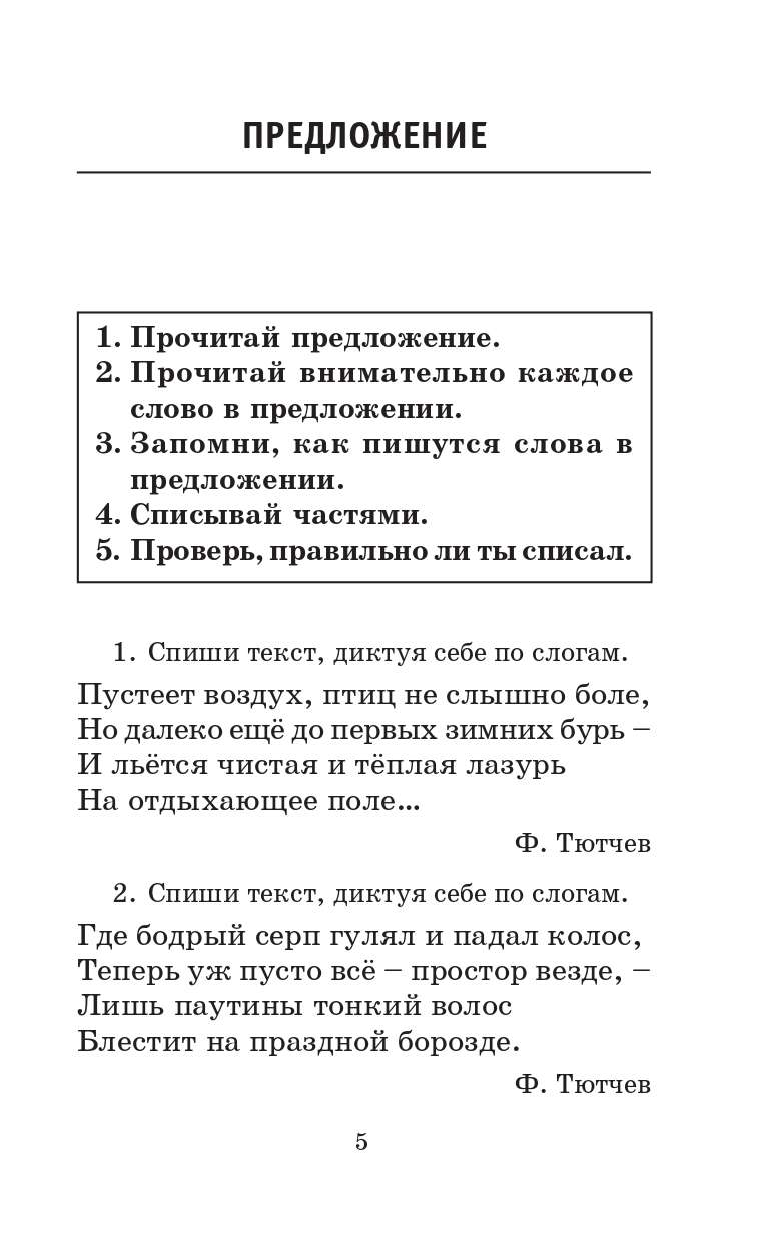 ПРЕДЛОЖЕНИЕ

1. Прочитай предложение.
2. Прочитай внимательно каждое слово в предложении.
3. Запомни, как пишутся слова в предложении.
4. Списывай частями.
5. Проверь, правильно ли ты списал.

1. Спиши текст, диктуя себе по слогам.

Пустеет воздух, птиц не слышно боле,
Но далеко ещё до первых зимних бурь –
И льётся чистая и тёплая лазурь
На отдыхающее поле...

Ф. Тютчев

2. Спиши текст, диктуя себе по слогам.

Где бодрый серп гулял и падал колос,
Теперь уж пусто всё – простор везде, –
Лишь паутины тонкий волос
Блестит на праздной борозде.

Ф. Тютчев

5